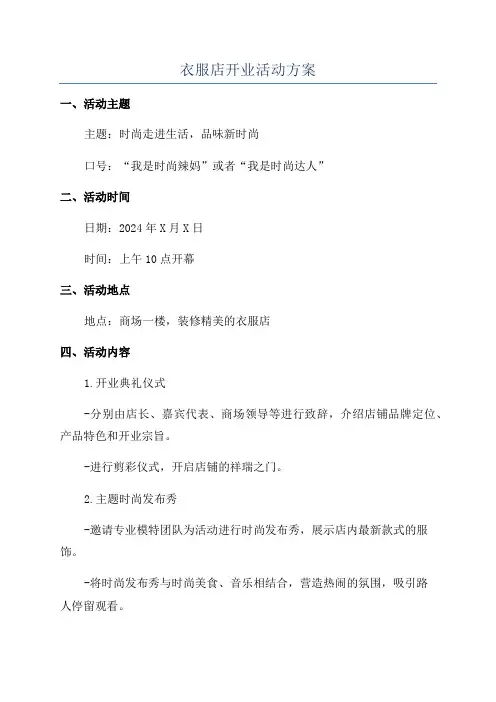 衣服店开业活动方案

一、活动主题

主题：时尚走进生活，品味新时尚

口号：“我是时尚辣妈”或者“我是时尚达人”

二、活动时间

日期：2024年X月X日

时间：上午10点开幕

三、活动地点

地点：商场一楼，装修精美的衣服店

四、活动内容

1.开业典礼仪式

-分别由店长、嘉宾代表、商场领导等进行致辞，介绍店铺品牌定位、产品特色和开业宗旨。

-进行剪彩仪式，开启店铺的祥瑞之门。

2.主题时尚发布秀

-邀请专业模特团队为活动进行时尚发布秀，展示店内最新款式的服饰。

-将时尚发布秀与时尚美食、音乐相结合，营造热闹的氛围，吸引路人停留观看。